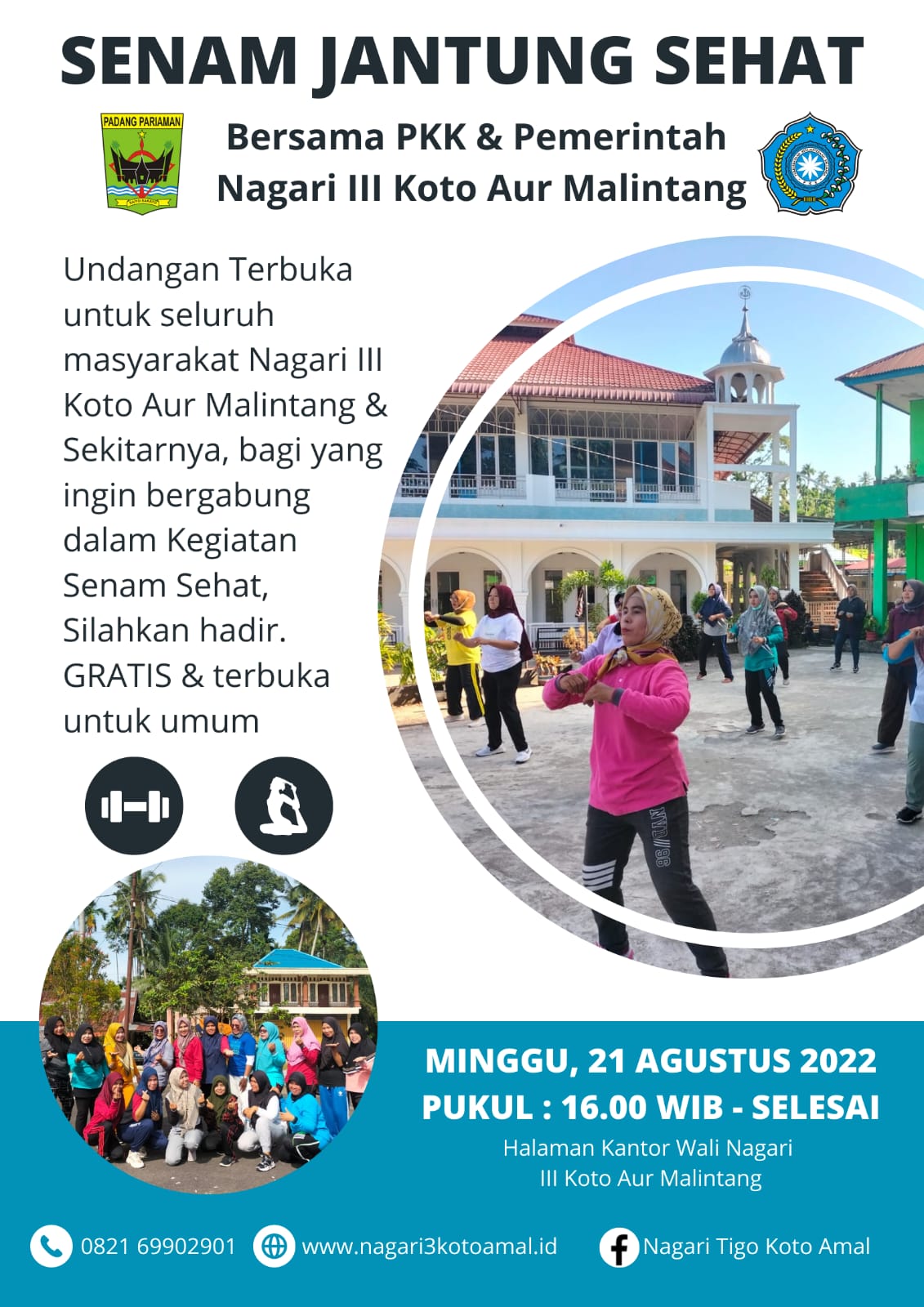 SENAM JANTUNG SEHAT

PADANG PARIAMAN

Bersama PKK & Pemerintah Nagari III Koto Aur Malintang

Undangan Terbuka untuk seluruh masyarakat Nagari III Koto Aur Malintang & Sekitarnya, bagi yang ingin bergabung dalam Kegiatan Senam Sehat, Silahkan hadir. GRATIS & terbuka untuk umum

MINGGU, 21 AGUSTUS 2022
PUKUL : 16.00 WIB - SELESAI
Halaman Kantor Wali Nagari III Koto Aur Malintang

0821 69902901 www.nagari3kotoamal.id Nagari Tigo Koto Amal